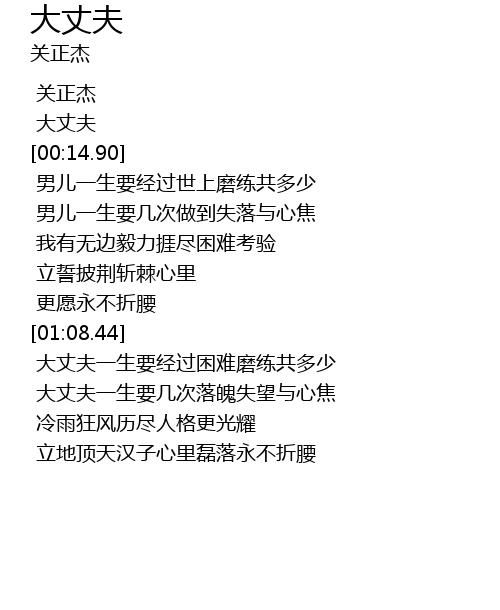 大丈夫
关正杰

关正杰
大丈夫
[00:14.90]
男儿一生要经过世上磨练共多少
男儿一生要几次做到失落与心焦
我有无边毅力捱尽困难考验
立誓披荆斩棘心里
更愿永不折腰
[01:08.44]
大丈夫一生要经过困难磨练共多少
大丈夫一生要几次落魄失望与心焦
冷雨狂风历尽人格更光耀
立地顶天汉子心里磊落永不折腰